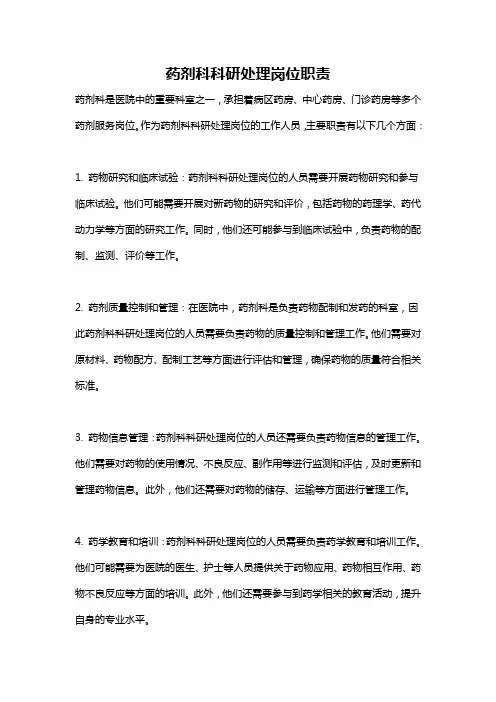 药剂科科研处理岗位职责

药剂科是医院中的重要科室之一，承担着病区药房、中心药房、门诊药房等多个药剂服务岗位。作为药剂科科研处理岗位的工作人员，主要职责有以下几个方面：

1. 药物研究和临床试验：药剂科科研处理岗位的人员需要开展药物研究和参与临床试验。他们可能需要开展对新药物的研究和评价，包括药物的药理学、药代动力学等方面的研究工作。同时，他们还可能参与到临床试验中，负责药物的配制、监测、评价等工作。

2. 药剂质量控制和管理：在医院中，药剂科是负责药物配制和发药的科室，因此药剂科科研处理岗位的人员需要负责药物的质量控制和管理工作。他们需要对原材料、药物配方、配制工艺等方面进行评估和管理，确保药物的质量符合相关标准。

3. 药物信息管理：药剂科科研处理岗位的人员还需要负责药物信息的管理工作。他们需要对药物的使用情况、不良反应、副作用等进行监测和评估，及时更新和管理药物信息。此外，他们还需要对药物的储存、运输等方面进行管理工作。

4. 药学教育和培训：药剂科科研处理岗位的人员需要负责药学教育和培训工作。他们可能需要为医院的医生、护士等人员提供关于药物应用、药物相互作用、药物不良反应等方面的培训。此外，他们还需要参与到药学相关的教育活动，提升自身的专业水平。